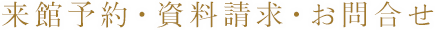 来館予約・資料請求・お問合せ